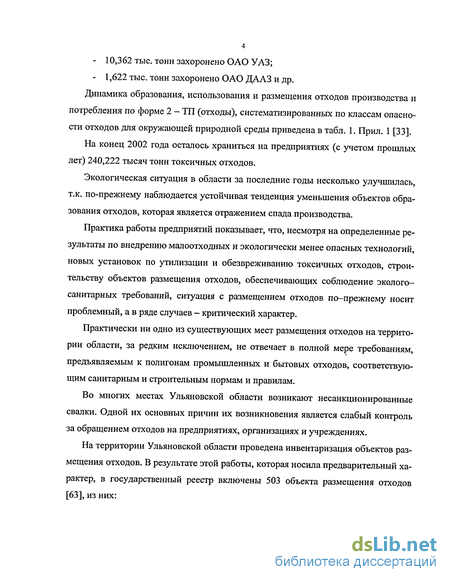 4

- 10,362 тыс. тонн захоронено ОАО УАЗ;

- 1,622 тыс. тонн захоронено ОАО ДААЗ и др.

Динамика образования, использования и размещения отходов производства и потребления по форме 2 – ТП (отходы), систематизированных по классам опасности отходов для окружающей природной среды приведена в табл. 1. Прил. 1 [33].

На конец 2002 года осталось храниться на предприятиях (с учетом прошлых лет) 240,222 тысяч тонн токсичных отходов.

Экологическая ситуация в области за последние годы несколько улучшилась, т.к. по-прежнему наблюдается устойчивая тенденция уменьшения объектов образования отходов, которая является отражением спада производства.

Практика работы предприятий показывает, что, несмотря на определенные результаты по внедрению малоотходных и экологически менее опасных технологий, новых установок по утилизации и обезвреживанию токсичных отходов, строительству объектов размещения отходов, обеспечивающих соблюдение эколого–санитарных требований, ситуация с размещением отходов по–прежнему носит проблемный, а в ряде случаев – критический характер.

Практически ни одно из существующих мест размещения отходов на территории области, за редким исключением, не отвечает в полной мере требованиям, предъявляемым к полигонам промышленных и бытовых отходов, соответствующим санитарным и строительным нормам и правилам.

Во многих местах Ульяновской области возникают несанкционированные свалки. Одной их основных причин их возникновения является слабый контроль за обращением отходов на предприятиях, организациях и учреждениях.

На территории Ульяновской области проведена инвентаризация объектов размещения отходов. В результате этой работы, которая носила предварительный характер, в государственный реестр включены 503 объекта размещения отходов [63], из них:

dsLib.net
библиотека диссертаций